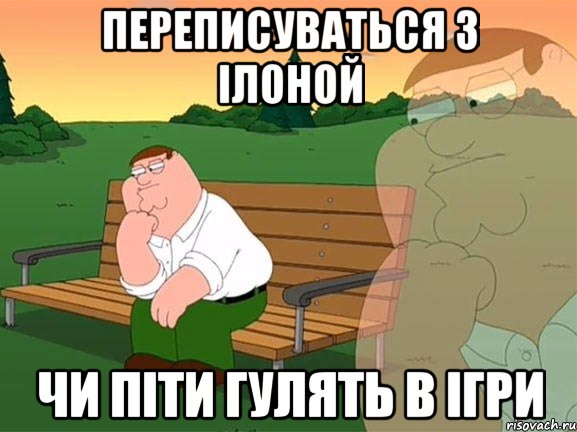 ПЕРЕПИСУВАТЬСЯ З ІЛОНОЙ

ЧИ ПІТИ ГУЛЯТЬ В ІГРИ

risovach.ru